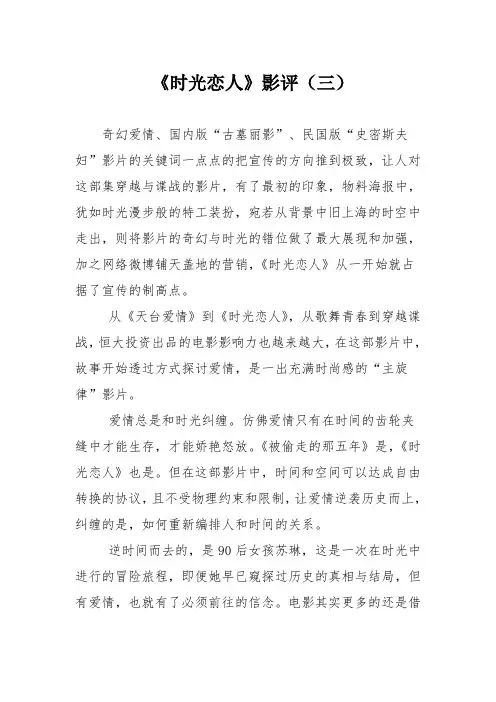 《时光恋人》影评（三）

奇幻爱情、国内版“古墓丽影”、民国版“史密斯夫妇”影片的关键词一点点的把宣传的方向推到极致，让人对这部集穿越与谍战的影片，有了最初的印象，物料海报中，犹如时光漫步般的特工装扮，宛若从背景中旧上海的时空中走出，则将影片的奇幻与时光的错位做了最大展现和加强，加之网络微博铺天盖地的营销，《时光恋人》从一开始就占据了宣传的制高点。

从《天台爱情》到《时光恋人》，从歌舞青春到穿越谍战，恒大投资出品的电影影响力也越来越大，在这部影片中，故事开始透过方式探讨爱情，是一出充满时尚感的“主旋律”影片。

爱情总是和时光纠缠。仿佛爱情只有在时间的齿轮夹缝中才能生存，才能娇艳怒放。《被偷走的那五年》是，《时光恋人》也是。但在这部影片中，时间和空间可以达成自由转换的协议，且不受物理约束和限制，让爱情逆袭历史而上，纠缠的是，如何重新编排人和时间的关系。

逆时间而去的，是90后女孩苏琳，这是一次在时光中进行的冒险旅程，即便她早已窥探过历史的真相与结局，但有爱情，也就有了必须前往的信念。电影其实更多的还是借